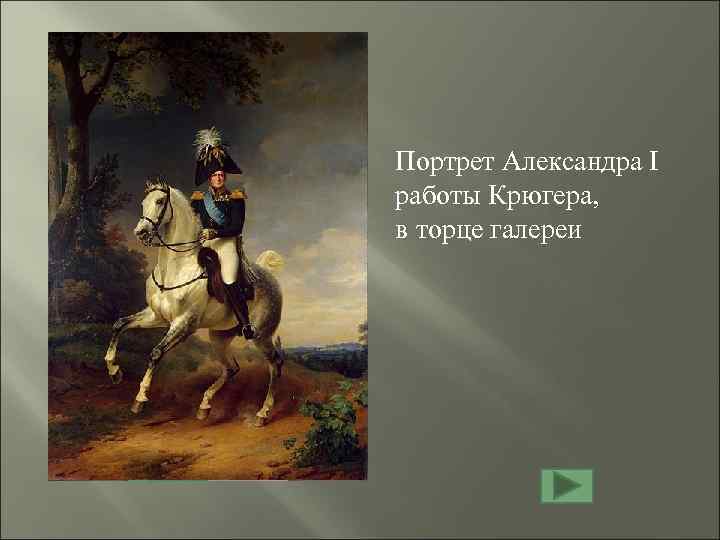 Портрет Александра I работы Крюгера, в торце галереи